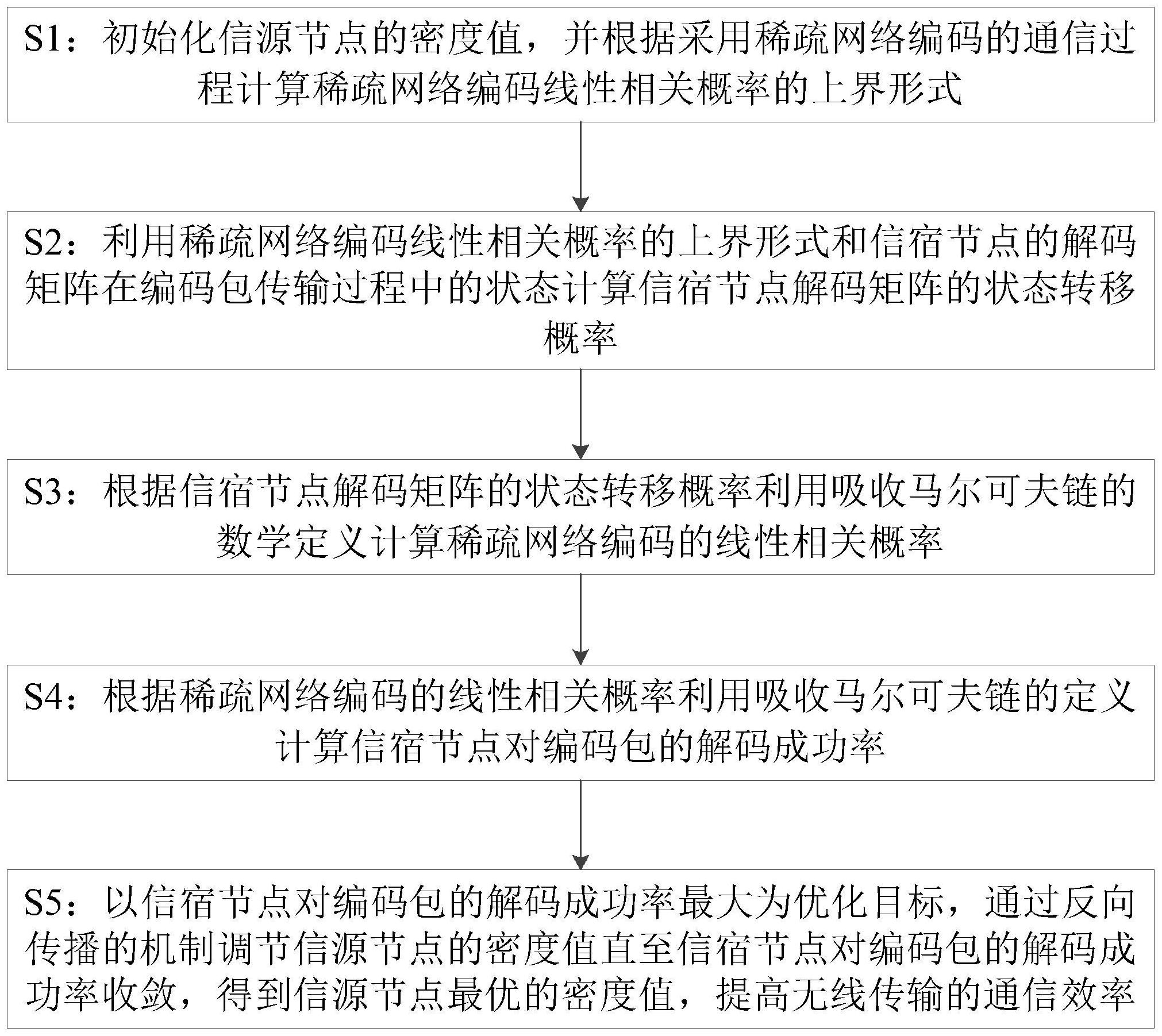 S1：初始化信源节点的密度值，并根据采用稀疏网络编码的通信过程计算稀疏网络编码线性相关概率的上界形式

S2：利用稀疏网络编码线性相关概率的上界形式和信宿节点的解码矩阵在编码包传输过程中的状态计算信宿节点解码矩阵的状态转移概率

S3：根据信宿节点解码矩阵的状态转移概率利用吸收马尔可夫链的数学定义计算稀疏网络编码的线性相关概率

S4：根据稀疏网络编码的线性相关概率利用吸收马尔可夫链的定义计算信宿节点对编码包的解码成功率

S5：以信宿节点对编码包的解码成功率最大为优化目标，通过反向传播的机制调节信源节点的密度值直至信宿节点对编码包的解码成功率收敛，得到信源节点最优的密度值，提高无线传输的通信效率